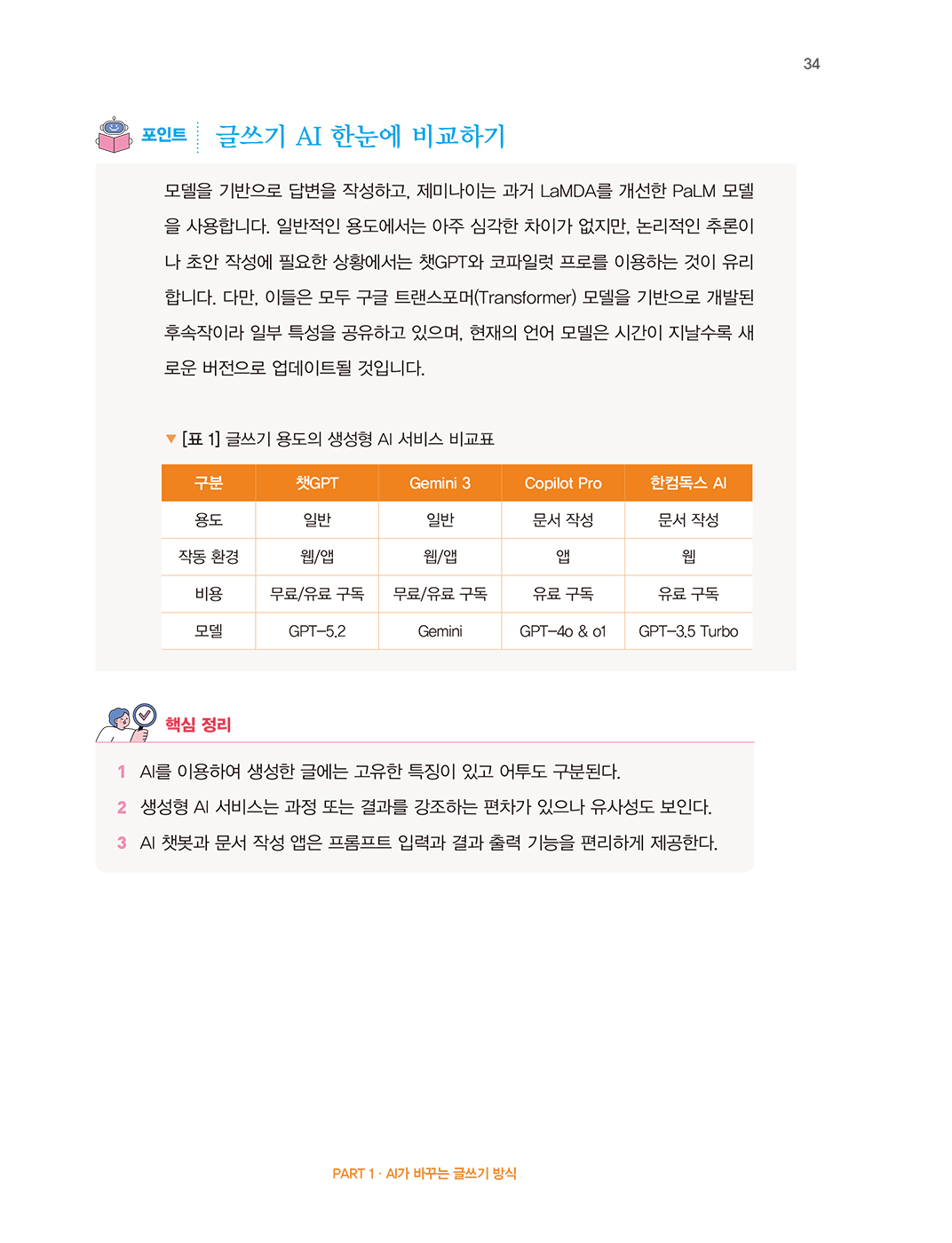 34

포인트 글쓰기 AI 한눈에 비교하기

모델을 기반으로 답변을 작성하고, 제미나이는 과거 LaMDA를 개선한 PaLM 모델을 사용합니다. 일반적인 용도에서는 아주 심각한 차이가 없지만, 논리적인 추론이나 초안 작성에 필요한 상황에서는 챗GPT와 코파일럿 프로를 이용하는 것이 유리합니다. 다만, 이들은 모두 구글 트랜스포머(Transformer) 모델을 기반으로 개발된 후속작이라 일부 특성을 공유하고 있으며, 현재의 언어 모델은 시간이 지날수록 새로운 버전으로 업데이트될 것입니다.

▼ [표 1] 글쓰기 용도의 생성형 AI 서비스 비교표

| 구분 | 챗GPT | Gemini 3 | Copilot Pro | 한컴독스 AI |
|---|---|---|---|---|
| 용도 | 일반 | 일반 | 문서 작성 | 문서 작성 |
| 작동 환경 | 웹/앱 | 웹/앱 | 앱 | 웹 |
| 비용 | 무료/유료 구독 | 무료/유료 구독 | 유료 구독 | 유료 구독 |
| 모델 | GPT-5.2 | Gemini | GPT-4o & o1 | GPT-3.5 Turbo |

핵심 정리

1 AI를 이용하여 생성한 글에는 고유한 특징이 있고 어투도 구분된다.
2 생성형 AI 서비스는 과정 또는 결과를 강조하는 편차가 있으나 유사성도 보인다.
3 AI 챗봇과 문서 작성 앱은 프롬프트 입력과 결과 출력 기능을 편리하게 제공한다.

PART 1 · AI가 바꾸는 글쓰기 방식